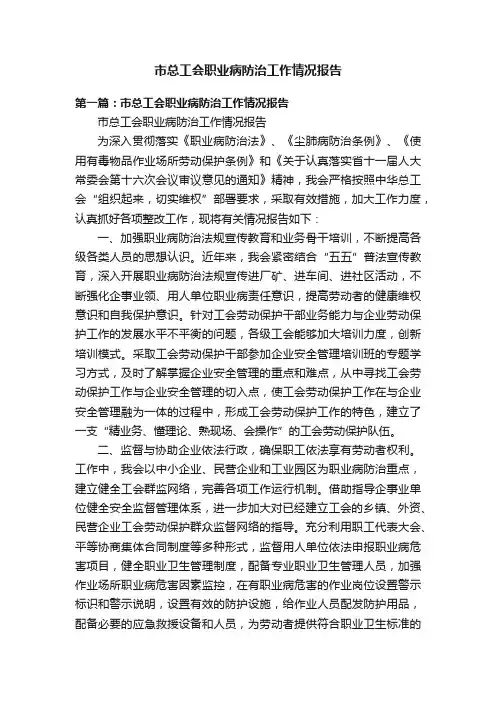 市总工会职业病防治工作情况报告

第一篇：市总工会职业病防治工作情况报告

市总工会职业病防治工作情况报告

为深入贯彻落实《职业病防治法》、《尘肺病防治条例》、《使用有毒物品作业场所劳动保护条例》和《关于认真落实省十一届人大常委会第十六次会议审议意见的通知》精神，我会严格按照中华总工会“组织起来，切实维权”部署要求，采取有效措施，加大工作力度，认真抓好各项整改工作，现将有关情况报告如下：

一、加强职业病防治法规宣传教育和业务骨干培训，不断提高各级各类人员的思想认识。近年来，我会紧密结合“五五”普法宣传教育，深入开展职业病防治法规宣传进厂矿、进车间、进社区活动，不断强化企事业领、用人单位职业病责任意识，提高劳动者的健康维权意识和自我保护意识。针对工会劳动保护干部业务能力与企业劳动保护工作的发展水平不平衡的问题，各级工会能够加大培训力度，创新培训模式。采取工会劳动保护干部参加企业安全管理培训班的专题学习方式，及时了解掌握企业安全管理的重点和难点，从中寻找工会劳动保护工作与企业安全管理的切入点，使工会劳动保护工作在与企业安全管理融为一体的过程中，形成工会劳动保护工作的特色，建立了一支“精业务、懂理论、熟现场、会操作”的工会劳动保护队伍。

二、监督与协助企业依法行政，确保职工依法享有劳动者权利。工作中，我会以中小企业、民营企业和工业园区为职业病防治重点，建立健全工会群监网络，完善各项工作运行机制。借助指导企事业单位健全安全监督管理体系，进一步加大对已经建立工会的乡镇、外资、民营企业工会劳动保护群众监督网络的指导。充分利用职工代表大会、平等协商集体合同制度等多种形式，监督用人单位依法申报职业病危害项目，健全职业卫生管理制度，配备专业职业卫生管理人员，加强作业场所职业病危害因素监控，在有职业病危害的作业岗位设置警示标识和警示说明，设置有效的防护设施，给作业人员配发防护用品，配备必要的应急救援设备和人员，为劳动者提供符合职业卫生标准的